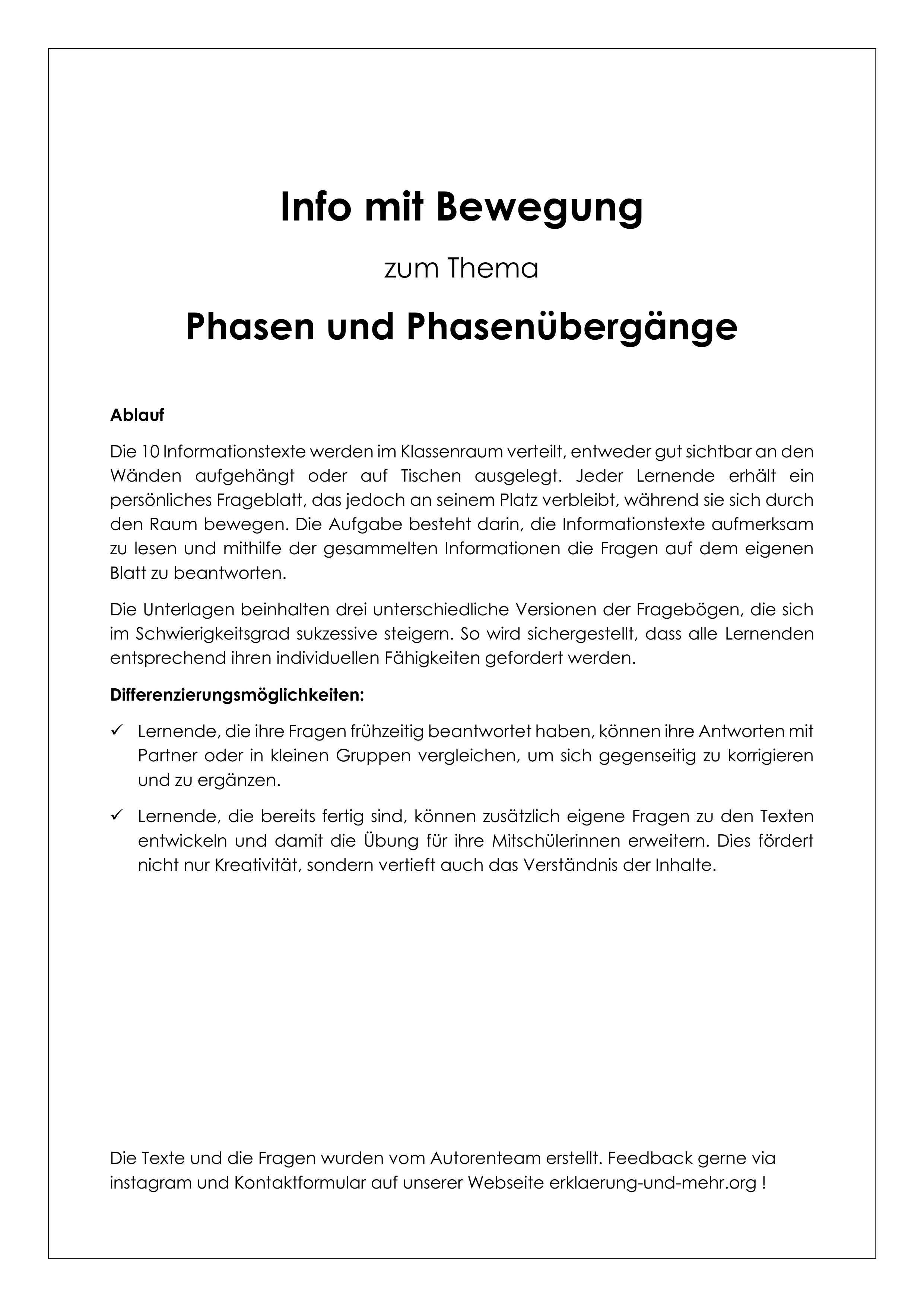 Info mit Bewegung

zum Thema

Phasen und Phasenübergänge

Ablauf

Die 10 Informationstexte werden im Klassenraum verteilt, entweder gut sichtbar an den Wänden aufgehängt oder auf Tischen ausgelegt. Jeder Lernende erhält ein persönliches Frageblatt, das jedoch an seinem Platz verbleibt, während sie sich durch den Raum bewegen. Die Aufgabe besteht darin, die Informationstexte aufmerksam zu lesen und mithilfe der gesammelten Informationen die Fragen auf dem eigenen Blatt zu beantworten.

Die Unterlagen beinhalten drei unterschiedliche Versionen der Fragebögen, die sich im Schwierigkeitsgrad sukzessive steigern. So wird sichergestellt, dass alle Lernenden entsprechend ihren individuellen Fähigkeiten gefordert werden.

Differenzierungsmöglichkeiten:

✓ Lernende, die ihre Fragen frühzeitig beantwortet haben, können ihre Antworten mit Partner oder in kleinen Gruppen vergleichen, um sich gegenseitig zu korrigieren und zu ergänzen.

✓ Lernende, die bereits fertig sind, können zusätzlich eigene Fragen zu den Texten entwickeln und damit die Übung für ihre Mitschülerinnen erweitern. Dies fördert nicht nur Kreativität, sondern vertieft auch das Verständnis der Inhalte.

Die Texte und die Fragen wurden vom Autorenteam erstellt. Feedback gerne via instagram und Kontaktformular auf unserer Webseite erklaerung-und-mehr.org !